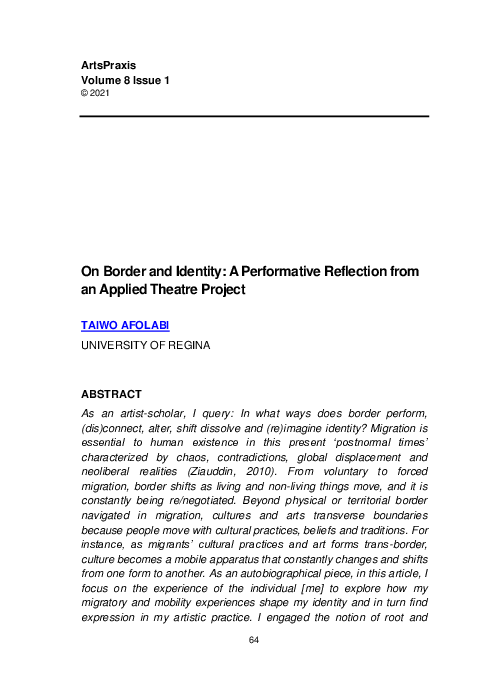 ArtsPraxis
Volume 8 Issue 1
© 2021

On Border and Identity: A Performative Reflection from an Applied Theatre Project

TAIWO AFOLABI

UNIVERSITY OF REGINA

ABSTRACT

As an artist-scholar, I query: In what ways does border perform, (dis)connect, alter, shift dissolve and (re)imagine identity? Migration is essential to human existence in this present 'postnormal times' characterized by chaos, contradictions, global displacement and neoliberal realities (Ziauddin, 2010). From voluntary to forced migration, border shifts as living and non-living things move, and it is constantly being re/negotiated. Beyond physical or territorial border navigated in migration, cultures and arts transverse boundaries because people move with cultural practices, beliefs and traditions. For instance, as migrants' cultural practices and art forms trans-border, culture becomes a mobile apparatus that constantly changes and shifts from one form to another. As an autobiographical piece, in this article, I focus on the experience of the individual [me] to explore how my migratory and mobility experiences shape my identity and in turn find expression in my artistic practice. I engaged the notion of root and

64